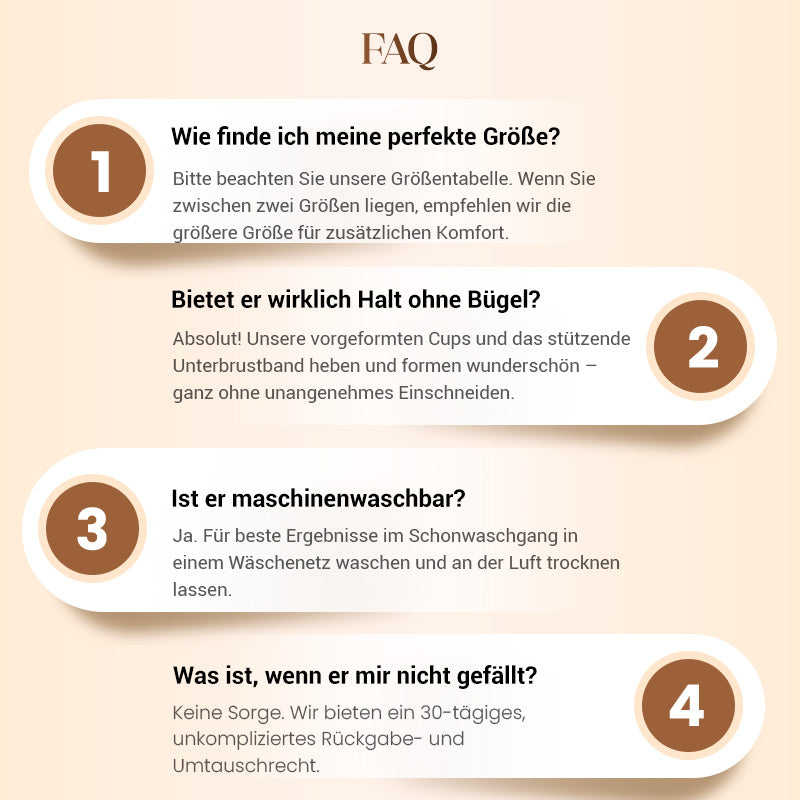 FAQ

1

Wie finde ich meine perfekte Größe?

Bitte beachten Sie unsere Größentabelle. Wenn Sie zwischen zwei Größen liegen, empfehlen wir die größere Größe für zusätzlichen Komfort.

Bietet er wirklich Halt ohne Bügel?

Absolut! Unsere vorgeformten Cups und das stützende Unterbrustband heben und formen wunderschön – ganz ohne unangenehmes Einschneiden.

2

3

Ist er maschinenwaschbar?

Ja. Für beste Ergebnisse im Schonwaschgang in einem Wäschenetz waschen und an der Luft trocknen lassen.

Was ist, wenn er mir nicht gefällt?

Keine Sorge. Wir bieten ein 30-tägiges, unkompliziertes Rückgabe- und Umtauschrecht.

4